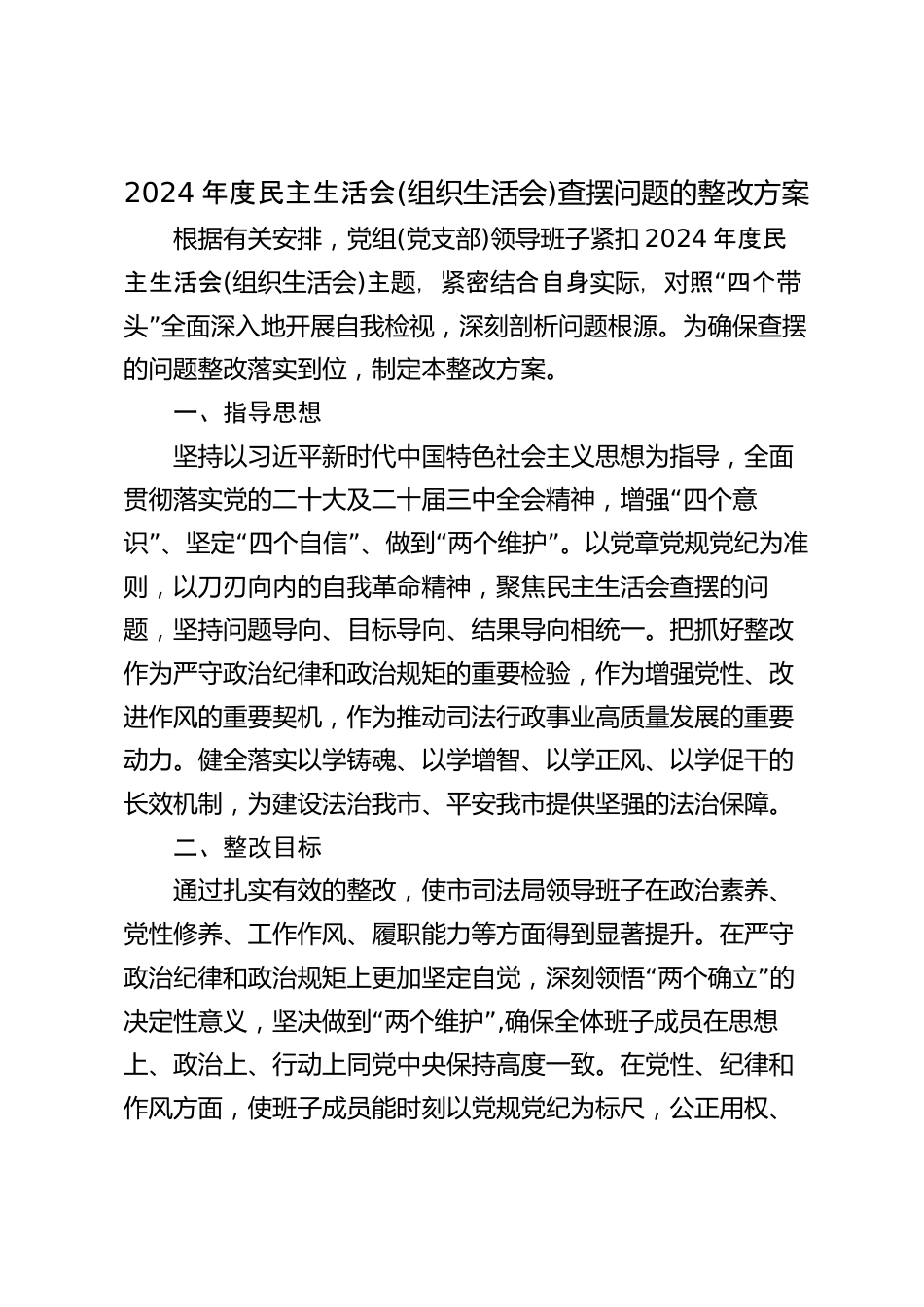 2024 年度民主生活会(组织生活会)查摆问题的整改方案

根据有关安排，党组(党支部)领导班子紧扣 2024 年度民主生活会(组织生活会)主题，紧密结合自身实际，对照“四个带头”全面深入地开展自我检视，深刻剖析问题根源。为确保查摆的问题整改落实到位，制定本整改方案。

一、指导思想

坚持以习近平新时代中国特色社会主义思想为指导，全面贯彻落实党的二十大及二十届三中全会精神，增强“四个意识”、坚定“四个自信”、做到“两个维护”。以党章党规党纪为准则，以刀刃向内的自我革命精神，聚焦民主生活会查摆的问题，坚持问题导向、目标导向、结果导向相统一。把抓好整改作为严守政治纪律和政治规矩的重要检验，作为增强党性、改进作风的重要契机，作为推动司法行政事业高质量发展的重要动力。健全落实以学铸魂、以学增智、以学正风、以学促干的长效机制，为建设法治我市、平安我市提供坚强的法治保障。

二、整改目标

通过扎实有效的整改，使市司法局领导班子在政治素养、党性修养、工作作风、履职能力等方面得到显著提升。在严守政治纪律和政治规矩上更加坚定自觉，深刻领悟“两个确立”的决定性意义，坚决做到“两个维护”,确保全体班子成员在思想上、政治上、行动上同党中央保持高度一致。在党性、纪律和作风方面，使班子成员能时刻以党规党纪为标尺，公正用权、